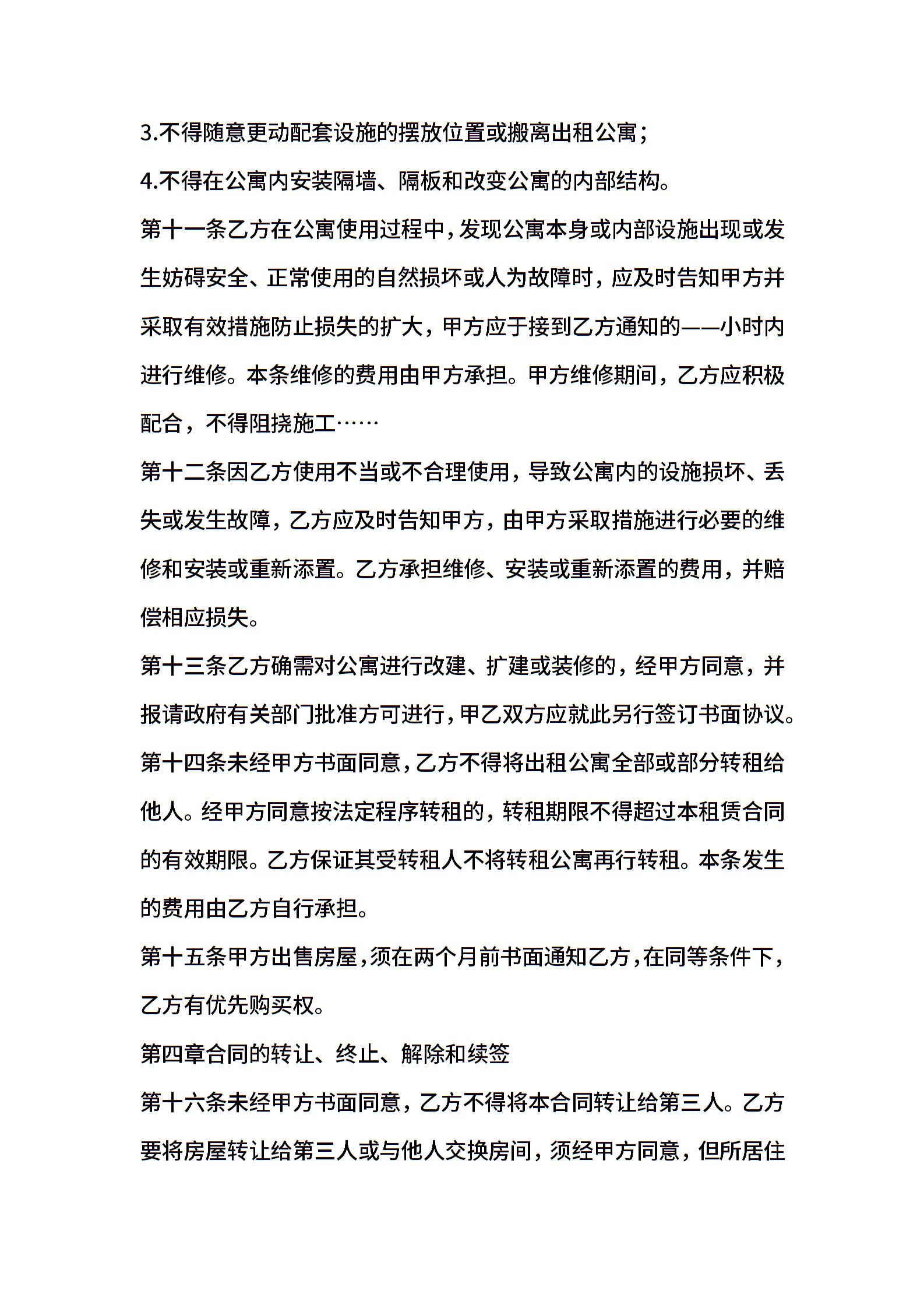 3.不得随意更动配套设施的摆放位置或搬离出租公寓；

4.不得在公寓内安装隔墙、隔板和改变公寓的内部结构。

第十一条乙方在公寓使用过程中，发现公寓本身或内部设施出现或发生妨碍安全、正常使用的自然损坏或人为故障时，应及时告知甲方并采取有效措施防止损失的扩大，甲方应于接到乙方通知的——小时内进行维修。本条维修的费用由甲方承担。甲方维修期间，乙方应积极配合，不得阻挠施工……

第十二条因乙方使用不当或不合理使用，导致公寓内的设施损坏、丢失或发生故障，乙方应及时告知甲方，由甲方采取措施进行必要的维修和安装或重新添置。乙方承担维修、安装或重新添置的费用，并赔偿相应损失。

第十三条乙方确需对公寓进行改建、扩建或装修的，经甲方同意，并报请政府有关部门批准方可进行，甲乙双方应就此另行签订书面协议。

第十四条未经甲方书面同意，乙方不得将出租公寓全部或部分转租给他人。经甲方同意按法定程序转租的，转租期限不得超过本租赁合同的有效期限。乙方保证其受转租人不将转租公寓再行转租。本条发生的费用由乙方自行承担。

第十五条甲方出售房屋，须在两个月前书面通知乙方，在同等条件下，乙方有优先购买权。

第四章合同的转让、终止、解除和续签

第十六条未经甲方书面同意，乙方不得将本合同转让给第三人。乙方要将房屋转让给第三人或与他人交换房间，须经甲方同意，但所居住